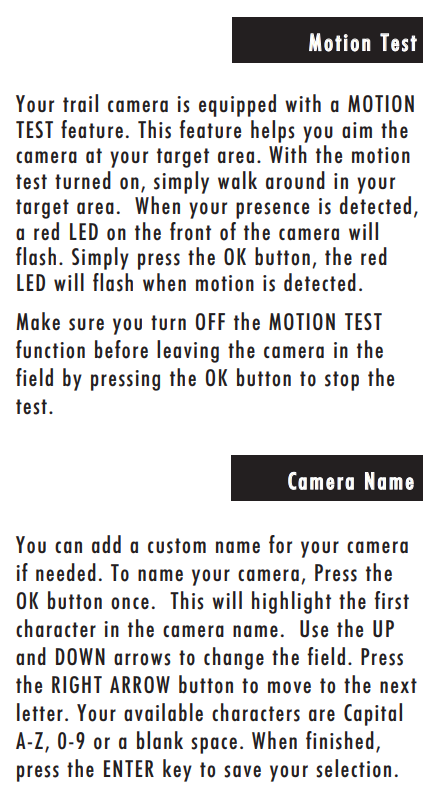 Motion Test

Your trail camera is equipped with a MOTION TEST feature. This feature helps you aim the camera at your target area. With the motion test turned on, simply walk around in your target area. When your presence is detected, a red LED on the front of the camera will flash. Simply press the OK button, the red LED will flash when motion is detected.

Make sure you turn OFF the MOTION TEST function before leaving the camera in the field by pressing the OK button to stop the test.

Camera Name

You can add a custom name for your camera if needed. To name your camera, Press the OK button once. This will highlight the first character in the camera name. Use the UP and DOWN arrows to change the field. Press the RIGHT ARROW button to move to the next letter. Your available characters are Capital A-Z, 0-9 or a blank space. When finished, press the ENTER key to save your selection.